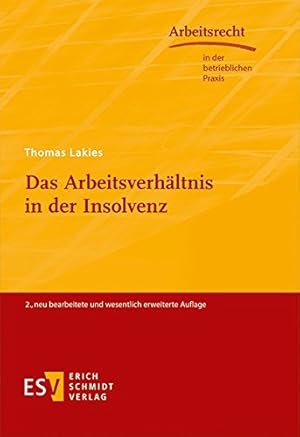 Arbeitsrecht

in der betrieblichen Praxis

Thomas Lakies

Das Arbeitsverhältnis in der Insolvenz

2., neu bearbeitete und wesentlich erweiterte Auflage

ESV ERICH SCHMIDT VERLAG